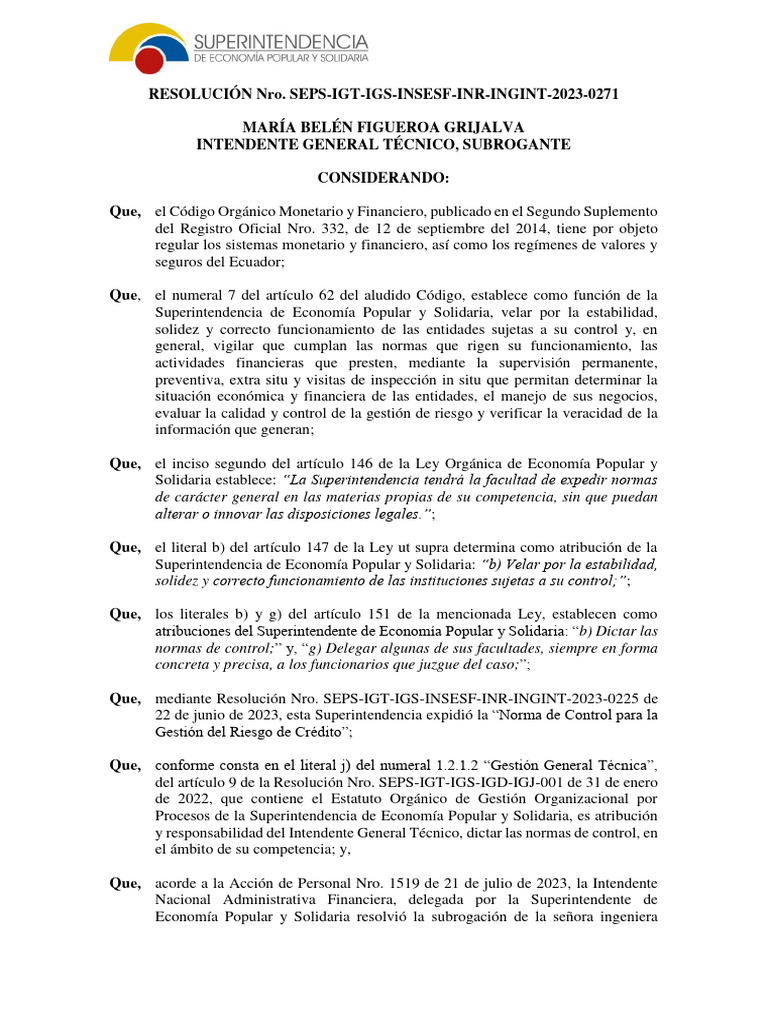 SUPERINTENDENCIA
DE ECONOMÍA POPULAR Y SOLIDARIA

RESOLUCIÓN Nro. SEPS-IGT-IGS-INSESF-INR-INGINT-2023-0271

MARÍA BELÉN FIGUEROA GRIJALVA
INTENDENTE GENERAL TÉCNICO, SUBROGANTE

CONSIDERANDO:

Que, el Código Orgánico Monetario y Financiero, publicado en el Segundo Suplemento del Registro Oficial Nro. 332, de 12 de septiembre del 2014, tiene por objeto regular los sistemas monetario y financiero, así como los regímenes de valores y seguros del Ecuador;

Que, el numeral 7 del artículo 62 del aludido Código, establece como función de la Superintendencia de Economía Popular y Solidaria, velar por la estabilidad, solidez y correcto funcionamiento de las entidades sujetas a su control y, en general, vigilar que cumplan las normas que rigen su funcionamiento, las actividades financieras que presten, mediante la supervisión permanente, preventiva, extra situ y visitas de inspección in situ que permitan determinar la situación económica y financiera de las entidades, el manejo de sus negocios, evaluar la calidad y control de la gestión de riesgo y verificar la veracidad de la información que generan;

Que, el inciso segundo del artículo 146 de la Ley Orgánica de Economía Popular y Solidaria establece: "La Superintendencia tendrá la facultad de expedir normas de carácter general en las materias propias de su competencia, sin que puedan alterar o innovar las disposiciones legales.";

Que, el literal b) del artículo 147 de la Ley ut supra determina como atribución de la Superintendencia de Economía Popular y Solidaria: "b) Velar por la estabilidad, solidez y correcto funcionamiento de las instituciones sujetas a su control;";

Que, los literales b) y g) del artículo 151 de la mencionada Ley, establecen como atribuciones del Superintendente de Economía Popular y Solidaria: "b) Dictar las normas de control;" y, "g) Delegar algunas de sus facultades, siempre en forma concreta y precisa, a los funcionarios que juzgue del caso;";

Que, mediante Resolución Nro. SEPS-IGT-IGS-INSESF-INR-INGINT-2023-0225 de 22 de junio de 2023, esta Superintendencia expidió la "Norma de Control para la Gestión del Riesgo de Crédito";

Que, conforme consta en el literal j) del numeral 1.2.1.2 "Gestión General Técnica", del artículo 9 de la Resolución Nro. SEPS-IGT-IGS-IGD-IGJ-001 de 31 de enero de 2022, que contiene el Estatuto Orgánico de Gestión Organizacional por Procesos de la Superintendencia de Economía Popular y Solidaria, es atribución y responsabilidad del Intendente General Técnico, dictar las normas de control, en el ámbito de su competencia; y,

Que, acorde a la Acción de Personal Nro. 1519 de 21 de julio de 2023, la Intendente Nacional Administrativa Financiera, delegada por la Superintendente de Economía Popular y Solidaria resolvió la subrogación de la señora ingeniera